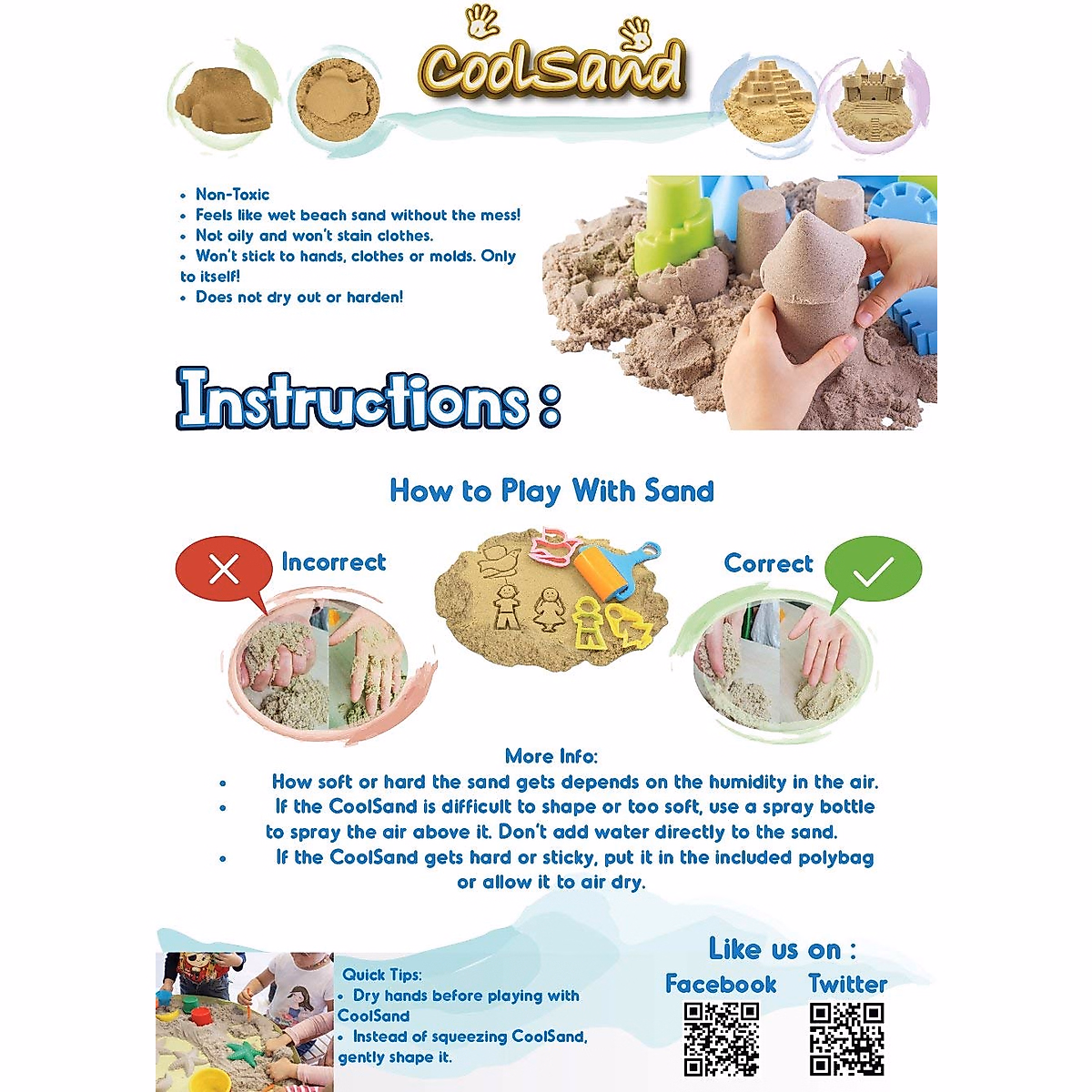 CoolSand

• Non-Toxic
• Feels like wet beach sand without the mess!
• Not oily and won't stain clothes.
• Won't stick to hands, clothes or molds. Only to itself!
• Does not dry out or harden!

Instructions :

How to Play With Sand

Incorrect

Correct

More Info:
• How soft or hard the sand gets depends on the humidity in the air.
• If the CoolSand is difficult to shape or too soft, use a spray bottle to spray the air above it. Don't add water directly to the sand.
• If the CoolSand gets hard or sticky, put it in the included polybag or allow it to air dry.

Quick Tips:
• Dry hands before playing with CoolSand
• Instead of squeezing CoolSand, gently shape it.

Like us on :
Facebook
Twitter